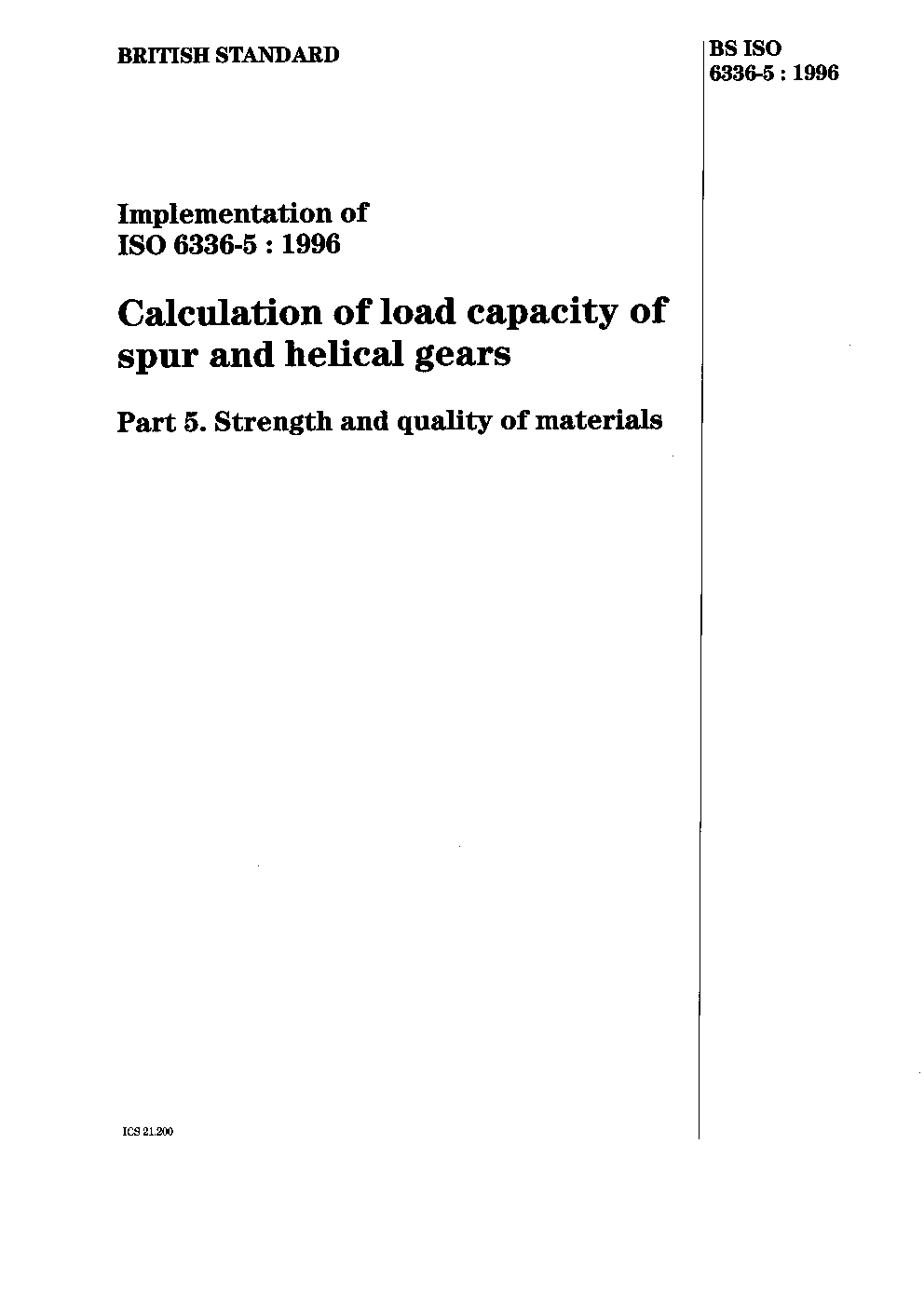 BRITISH STANDARD

BS ISO
6336-5 : 1996

Implementation of
ISO 6336-5 : 1996

Calculation of load capacity of spur and helical gears

Part 5. Strength and quality of materials

ICS 21.200